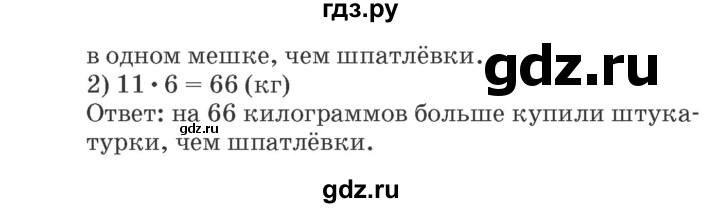 гдз.ру

в одном мешке, чем шпатлёвки.
gdz.ru
2) $11 \cdot 6 = 66$ (кг)
Ответ: на 66 килограммов больше купили штукатурки, чем шпатлёвки.
gdz.ru

gdz.ru